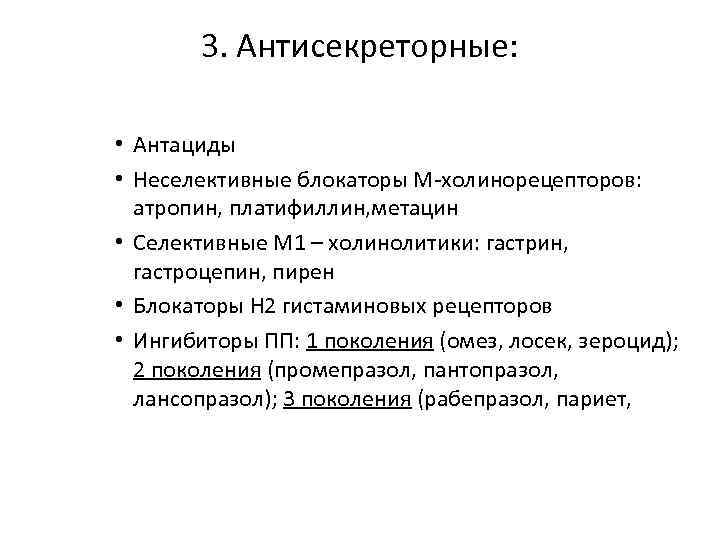 3. Антисекреторные:

• Антациды
• Неселективные блокаторы М-холинорецепторов: атропин, платифиллин,метацин
• Селективные М1 – холинолитики: гастрин, гастроцепин, пирен
• Блокаторы Н2 гистаминовых рецепторов
• Ингибиторы ПП: 1 поколения (омез, лосек, зероцид); 2 поколения (промепразол, пантопразол, лансопразол); 3 поколения (рабепразол, париет,